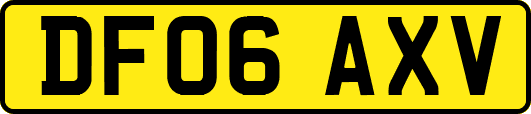 DF06 AXV